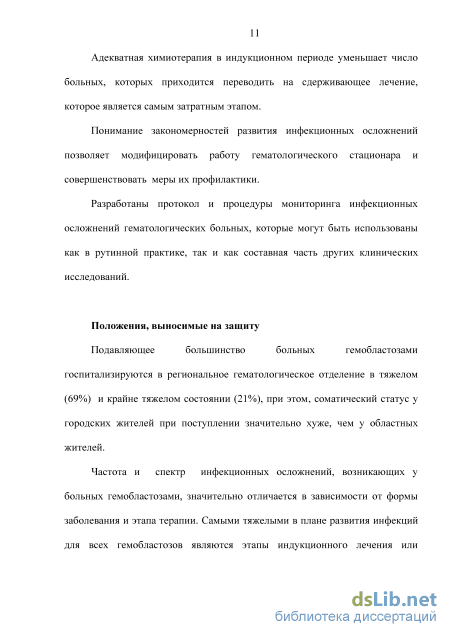 11

Адекватная химиотерапия в индукционном периоде уменьшает число больных, которых приходится переводить на сдерживающее лечение, которое является самым затратным этапом.

Понимание закономерностей развития инфекционных осложнений позволяет модифицировать работу гематологического стационара и совершенствовать меры их профилактики.

Разработаны протокол и процедуры мониторинга инфекционных осложнений гематологических больных, которые могут быть использованы как в рутинной практике, так и как составная часть других клинических исследований.

Положения, выносимые на защиту

Подавляющее большинство больных гемобластозами госпитализируются в региональное гематологическое отделение в тяжелом (69%) и крайне тяжелом состоянии (21%), при этом, соматический статус у городских жителей при поступлении значительно хуже, чем у областных жителей.

Частота и спектр инфекционных осложнений, возникающих у больных гемобластозами, значительно отличается в зависимости от формы заболевания и этапа терапии. Самыми тяжелыми в плане развития инфекций для всех гемобластозов являются этапы индукционного лечения или

dsLib.net
библиотека диссертаций